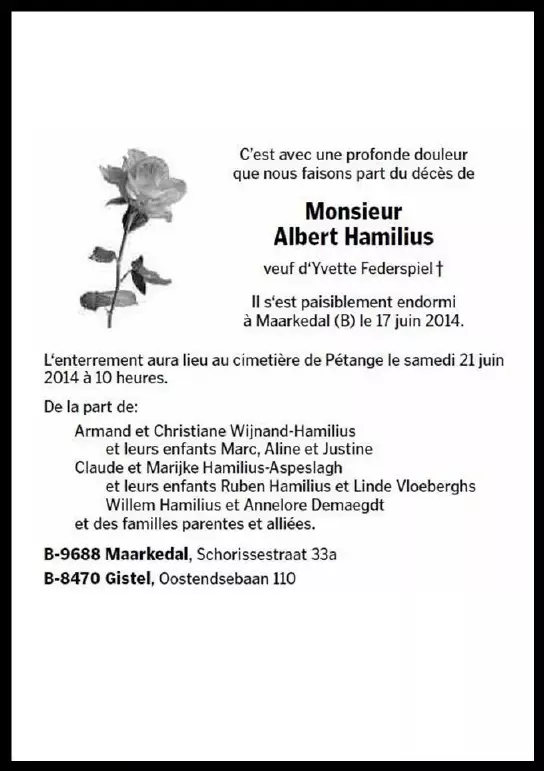 C'est avec une profonde douleur que nous faisons part du décès de

Monsieur
Albert Hamilius

veuf d'Yvette Federspiel †

Il s'est paisiblement endormi à Maarkedal (B) le 17 juin 2014.

L'enterrement aura lieu au cimetière de Pétange le samedi 21 juin 2014 à 10 heures.

De la part de:
Armand et Christiane Wijnand-Hamilius
et leurs enfants Marc, Aline et Justine
Claude et Marijke Hamilius-Aspeslagh
et leurs enfants Ruben Hamilius et Linde Vloeberghs
Willem Hamilius et Annelore Demaegdt
et des familles parentes et alliées.

B-9688 Maarkedal, Schorissestraat 33a
B-8470 Gistel, Oostendsebaan 110